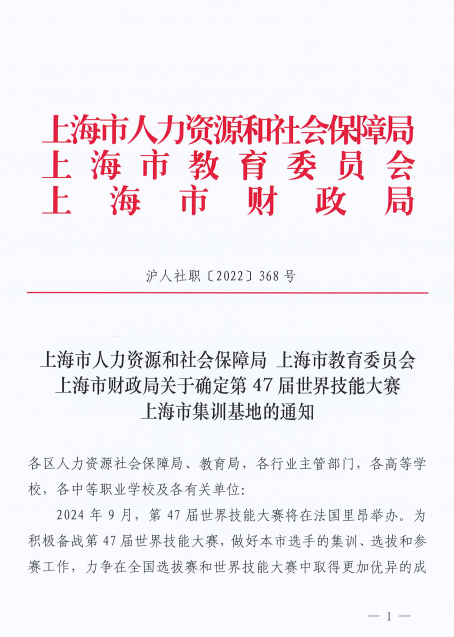 上海市人力资源和社会保障局
上海市教育委员会
上海市财政局

沪人社职〔2022〕368号

上海市人力资源和社会保障局 上海市教育委员会 上海市财政局关于确定第47届世界技能大赛上海市集训基地的通知

各区人力资源社会保障局、教育局，各行业主管部门，各高等学校，各中等职业学校及各有关单位：

2024年9月，第47届世界技能大赛将在法国里昂举办。为积极备战第47届世界技能大赛，做好本市选手的集训、选拔和参赛工作，力争在全国选拔赛和世界技能大赛中取得更加优异的成

— 1 —